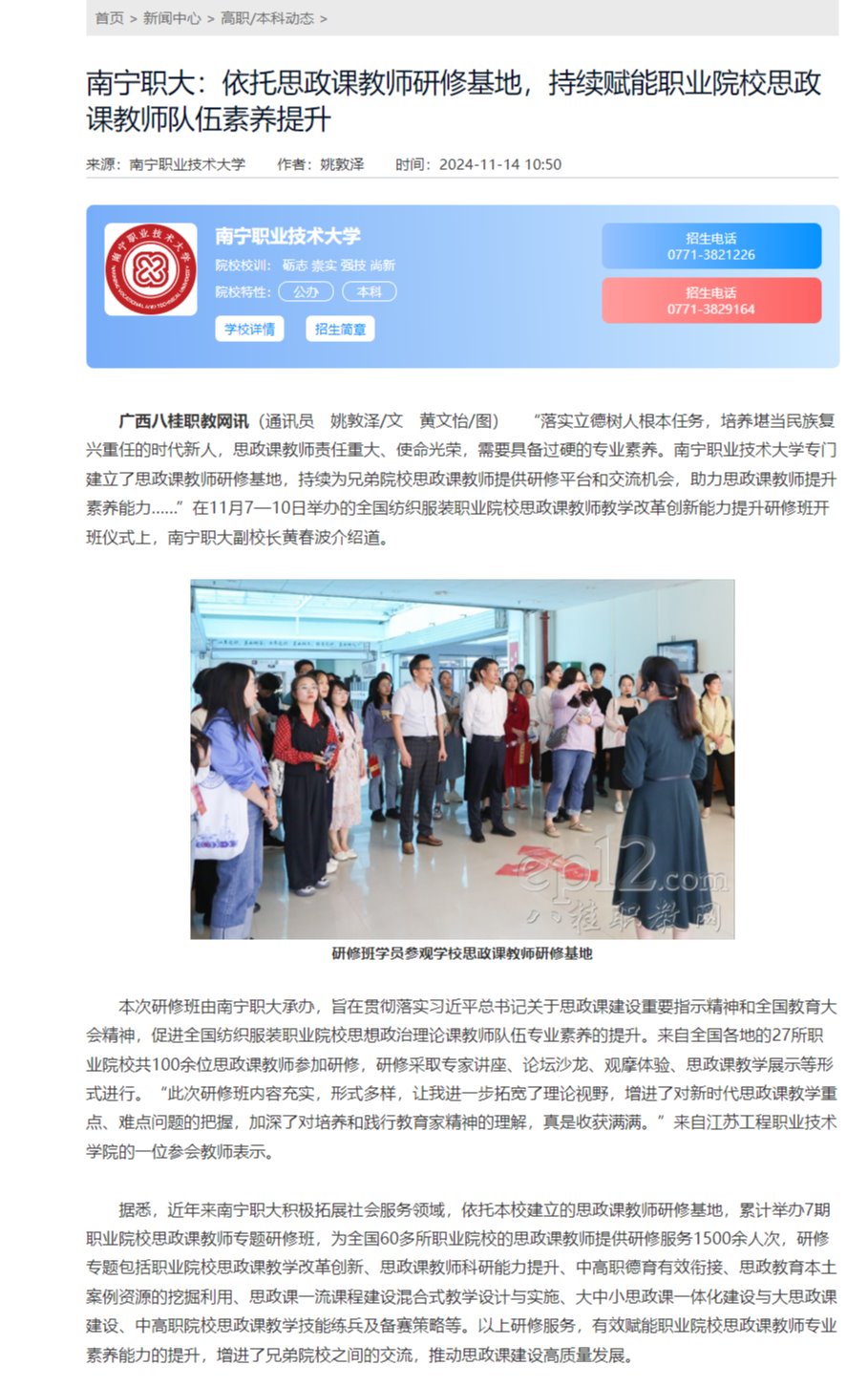 首页 > 新闻中心 > 高职/本科动态 >

南宁职大：依托思政课教师研修基地，持续赋能职业院校思政课教师队伍素养提升

来源：南宁职业技术大学　作者：姚敦泽　时间：2024-11-14 10:50

南宁职业技术大学
院校校训：砺志 崇实 强技 尚新
院校特性：公办　本科
学校详情　招生简章

招生电话
0771-3821226

招生电话
0771-3829164

广西八桂职教网讯（通讯员　姚敦泽/文　黄文怡/图）　“落实立德树人根本任务，培养堪当民族复兴重任的时代新人，思政课教师责任重大、使命光荣，需要具备过硬的专业素养。南宁职业技术大学专门建立了思政课教师研修基地，持续为兄弟院校思政课教师提供研修平台和交流机会，助力思政课教师提升素养能力……”在11月7—10日举办的全国纺织服装职业院校思政课教师教学改革创新能力提升研修班开班仪式上，南宁职大副校长黄春波介绍道。

ep12.com 八桂职教网

研修班学员参观学校思政课教师研修基地

本次研修班由南宁职大承办，旨在贯彻落实习近平总书记关于思政课建设重要指示精神和全国教育大会精神，促进全国纺织服装职业院校思想政治理论课教师队伍专业素养的提升。来自全国各地的27所职业院校共100余位思政课教师参加研修，研修采取专家讲座、论坛沙龙、观摩体验、思政课教学展示等形式进行。“此次研修班内容充实，形式多样，让我进一步拓宽了理论视野，增进了对新时代思政课教学重点、难点问题的把握，加深了对培养和践行教育家精神的理解，真是收获满满。”来自江苏工程职业技术学院的一位参会教师表示。

据悉，近年来南宁职大积极拓展社会服务领域，依托本校建立的思政课教师研修基地，累计举办7期职业院校思政课教师专题研修班，为全国60多所职业院校的思政课教师提供研修服务1500余人次，研修专题包括职业院校思政课教学改革创新、思政课教师科研能力提升、中高职德育有效衔接、思政教育本土案例资源的挖掘利用、思政课一流课程建设混合式教学设计与实施、大中小思政课一体化建设与大思政课建设、中高职院校思政课教学技能练兵及备赛策略等。以上研修服务，有效赋能职业院校思政课教师专业素养能力的提升，增进了兄弟院校之间的交流，推动思政课建设高质量发展。